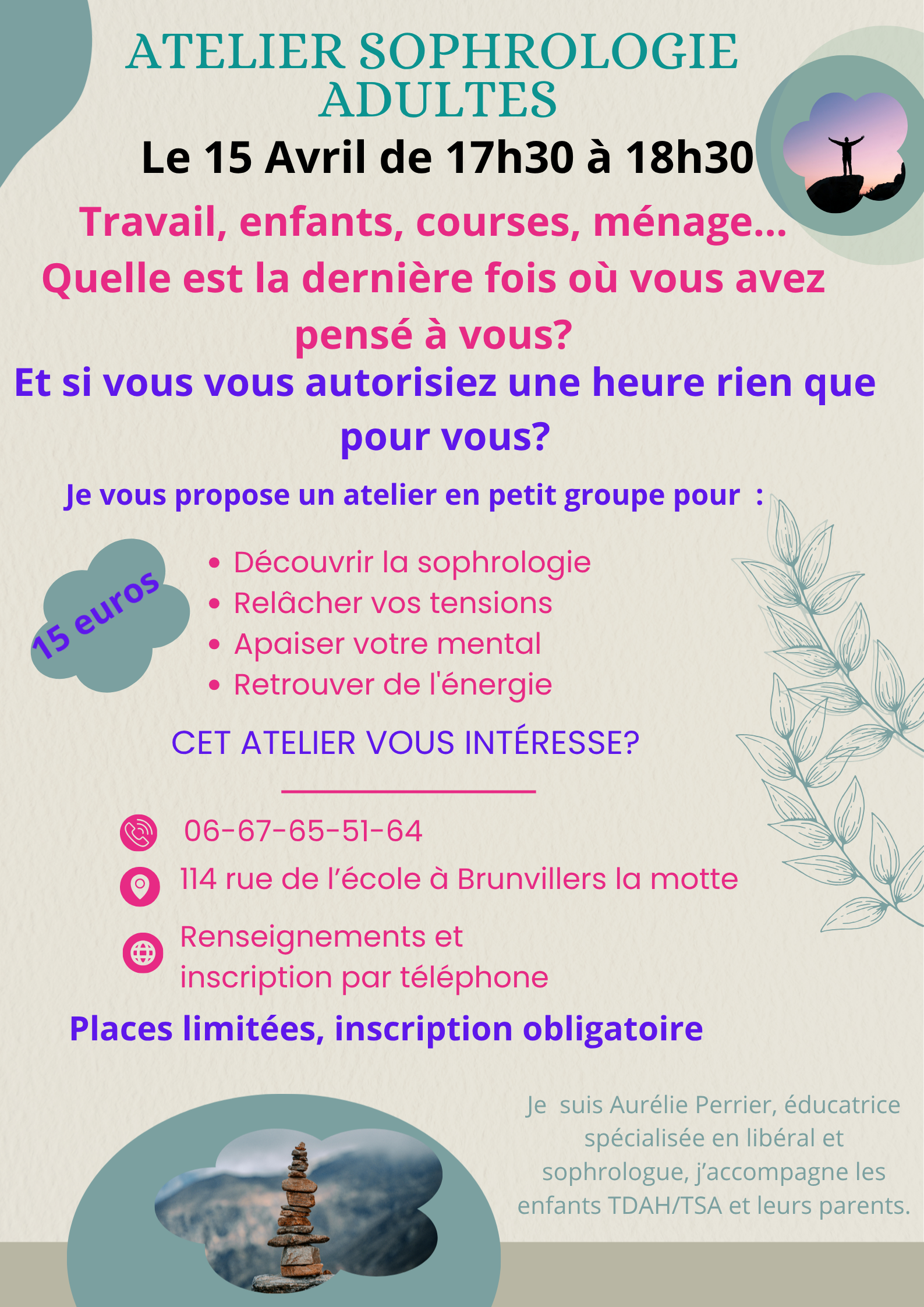 ATELIER SOPHROLOGIE ADULTES

Le 15 Avril de 17h30 à 18h30

Travail, enfants, courses, ménage...
Quelle est la dernière fois où vous avez pensé à vous?

Et si vous vous autorisiez une heure rien que pour vous?

Je vous propose un atelier en petit groupe pour :

15 euros

• Découvrir la sophrologie
• Relâcher vos tensions
• Apaiser votre mental
• Retrouver de l'énergie

CET ATELIER VOUS INTÉRESSE?

06-67-65-51-64

114 rue de l'école à Brunvillers la motte

Renseignements et inscription par téléphone

Places limitées, inscription obligatoire

Je suis Aurélie Perrier, éducatrice spécialisée en libéral et sophrologue, j'accompagne les enfants TDAH/TSA et leurs parents.